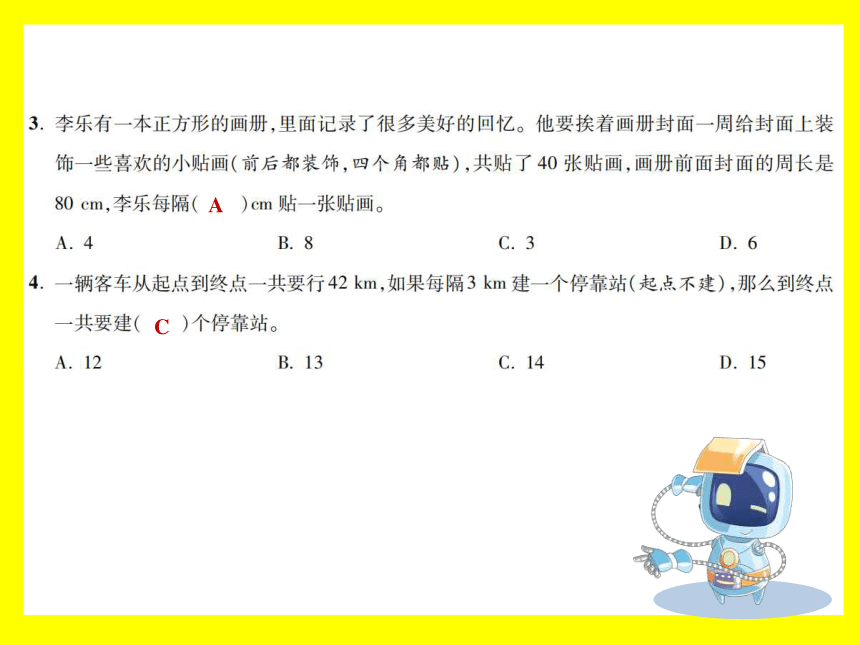 3. 李乐有一本正方形的画册，里面记录了很多美好的回忆。他要挨着画册封面一周给封面上装饰一些喜欢的小贴画(前后都装饰，四个角都贴)，共贴了 40 张贴画，画册前面封面的周长是 80 cm，李乐每隔( A )cm 贴一张贴画。

A. 4　　B. 8　　C. 3　　D. 6

4. 一辆客车从起点到终点一共要行 42 km，如果每隔 3 km 建一个停靠站(起点不建)，那么到终点一共要建( C )个停靠站。

A. 12　　B. 13　　C. 14　　D. 15